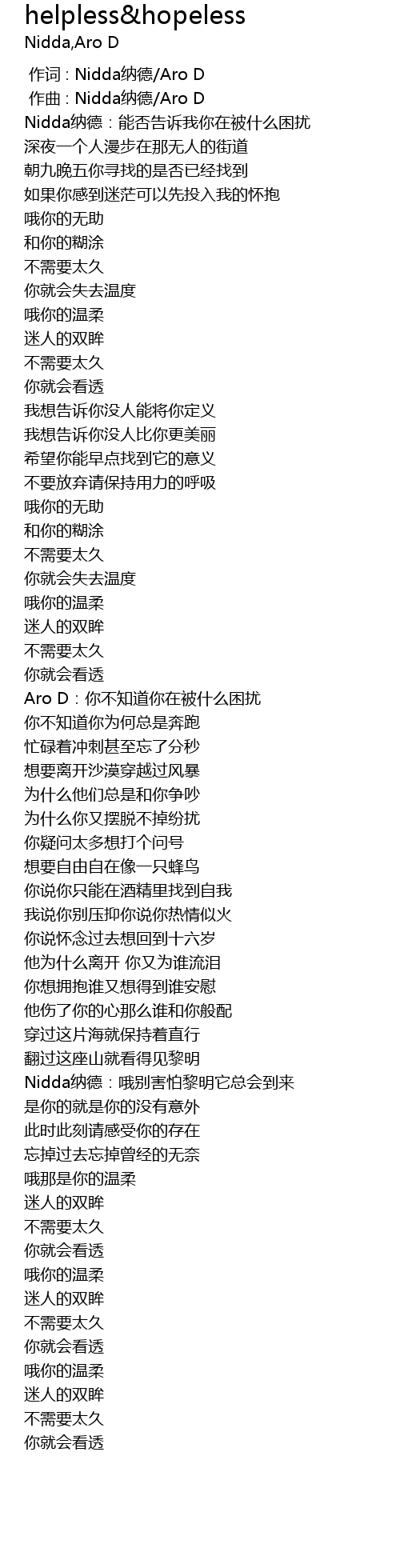 helpless&hopeless
Nidda,Aro D

作词 : Nidda纳德/Aro D
作曲 : Nidda纳德/Aro D
Nidda纳德：能否告诉我你在被什么困扰
深夜一个人漫步在那无人的街道
朝九晚五你寻找的是否已经找到
如果你感到迷茫可以先投入我的怀抱
哦你的无助
和你的糊涂
不需要太久
你就会失去温度
哦你的温柔
迷人的双眸
不需要太久
你就会看透
我想告诉你没人能将你定义
我想告诉你没人比你更美丽
希望你能早点找到它的意义
不要放弃请保持用力的呼吸
哦你的无助
和你的糊涂
不需要太久
你就会失去温度
哦你的温柔
迷人的双眸
不需要太久
你就会看透
Aro D：你不知道你在被什么困扰
你不知道你为何总是奔跑
忙碌着冲刺甚至忘了分秒
想要离开沙漠穿越过风暴
为什么他们总是和你争吵
为什么你又摆脱不掉纷扰
你疑问太多想打个问号
想要自由自在像一只蜂鸟
你说你只能在酒精里找到自我
我说你别压抑你说你热情似火
你说怀念过去想回到十六岁
他为什么离开 你又为谁流泪
你想拥抱谁又想得到谁安慰
他伤了你的心那么谁和你般配
穿过这片海就保持着直行
翻过这座山就看得见黎明
Nidda纳德：哦别害怕黎明它总会到来
是你的就是你的没有意外
此时此刻请感受你的存在
忘掉过去忘掉曾经的无奈
哦那是你的温柔
迷人的双眸
不需要太久
你就会看透
哦你的温柔
迷人的双眸
不需要太久
你就会看透
哦你的温柔
迷人的双眸
不需要太久
你就会看透